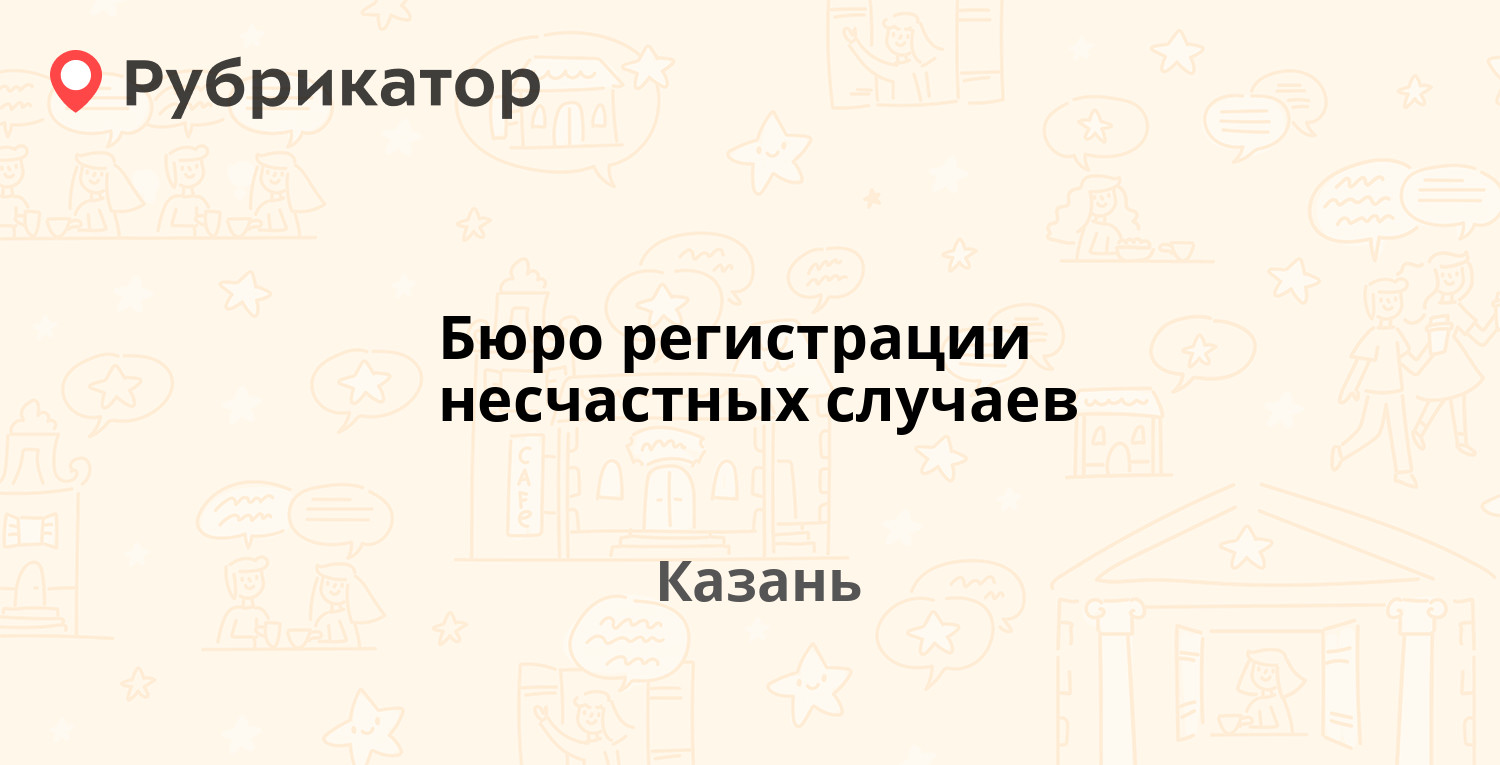 Рубрикатор

Бюро регистрации несчастных случаев

Казань